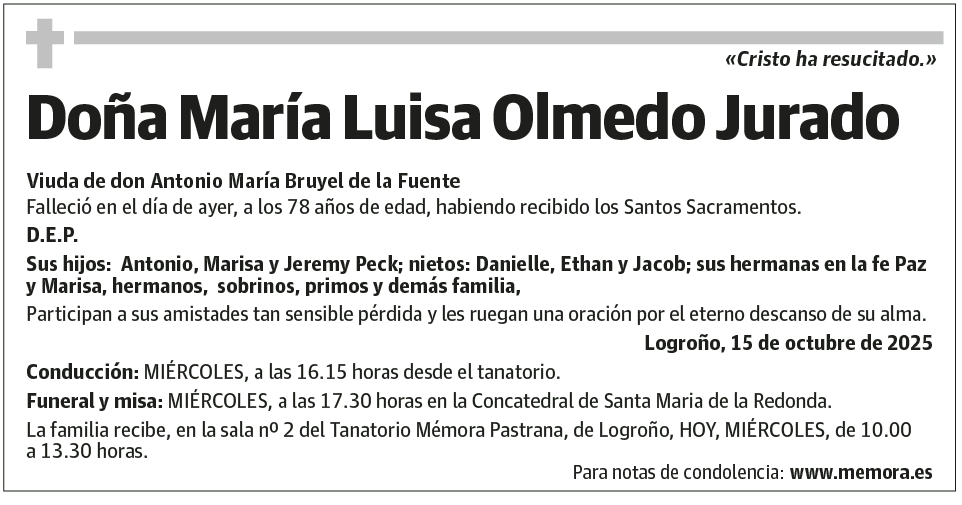 «Cristo ha resucitado.»

Doña María Luisa Olmedo Jurado

Viuda de don Antonio María Bruyel de la Fuente
Falleció en el día de ayer, a los 78 años de edad, habiendo recibido los Santos Sacramentos.

D.E.P.

Sus hijos: Antonio, Marisa y Jeremy Peck; nietos: Danielle, Ethan y Jacob; sus hermanas en la fe Paz y Marisa, hermanos, sobrinos, primos y demás familia,

Participan a sus amistades tan sensible pérdida y les ruegan una oración por el eterno descanso de su alma.

Logroño, 15 de octubre de 2025

Conducción: MIÉRCOLES, a las 16.15 horas desde el tanatorio.

Funeral y misa: MIÉRCOLES, a las 17.30 horas en la Concatedral de Santa Maria de la Redonda.

La familia recibe, en la sala nº 2 del Tanatorio Mémora Pastrana, de Logroño, HOY, MIÉRCOLES, de 10.00 a 13.30 horas.

Para notas de condolencia: www.memora.es